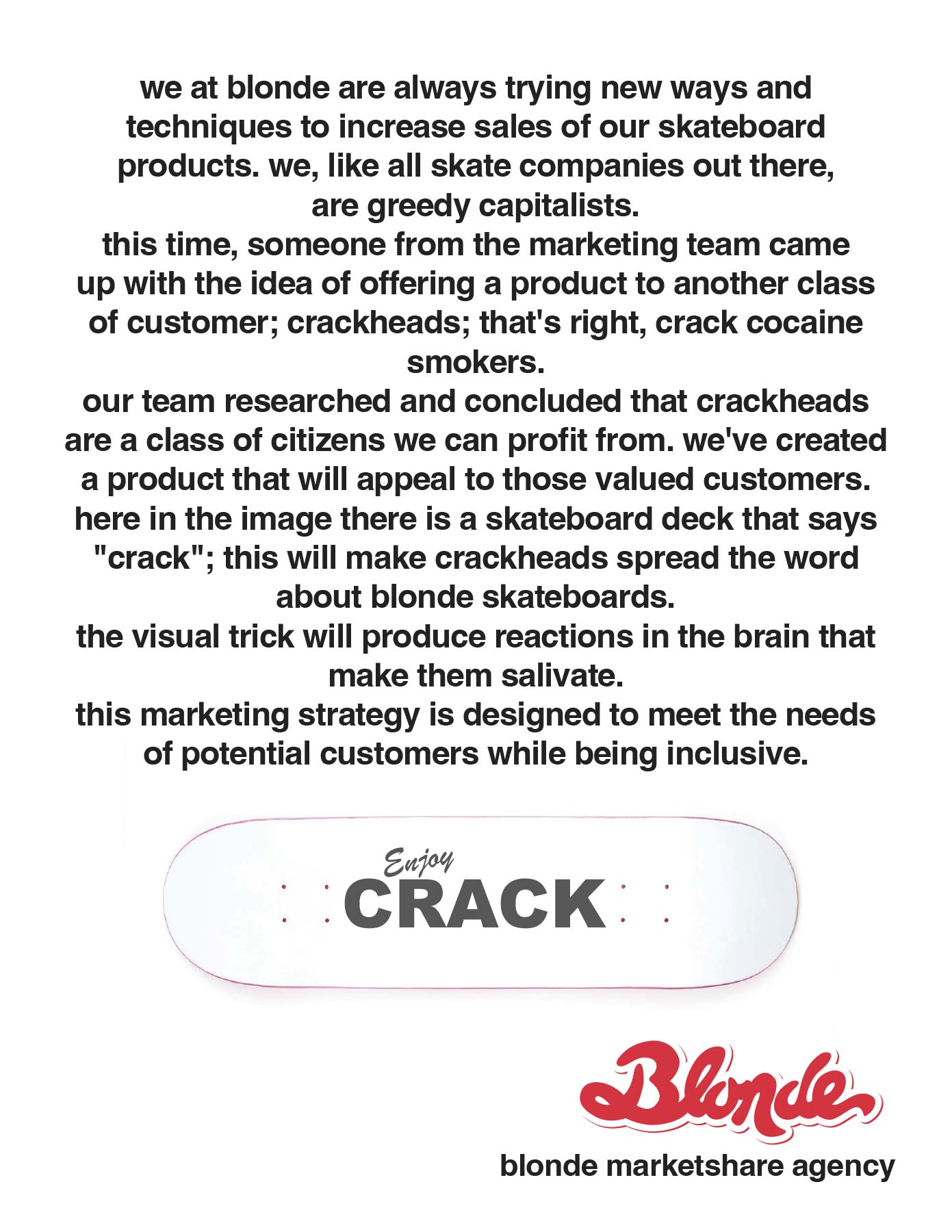 we at blonde are always trying new ways and techniques to increase sales of our skateboard products. we, like all skate companies out there, are greedy capitalists.
this time, someone from the marketing team came up with the idea of offering a product to another class of customer; crackheads; that's right, crack cocaine smokers.
our team researched and concluded that crackheads are a class of citizens we can profit from. we've created a product that will appeal to those valued customers.
here in the image there is a skateboard deck that says "crack"; this will make crackheads spread the word about blonde skateboards.
the visual trick will produce reactions in the brain that make them salivate.
this marketing strategy is designed to meet the needs of potential customers while being inclusive.

Enjoy
CRACK

Blonde
blonde marketshare agency